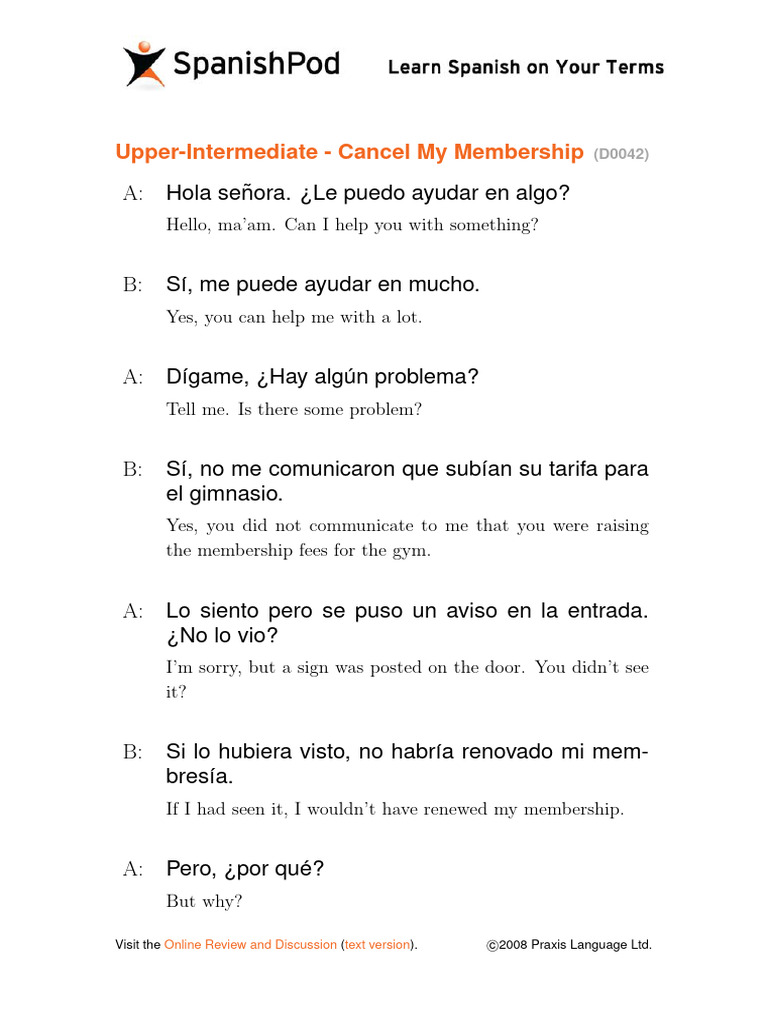 SpanishPod

Learn Spanish on Your Terms

Upper-Intermediate - Cancel My Membership (D0042)

A: Hola señora. ¿Le puedo ayudar en algo?

Hello, ma'am. Can I help you with something?

B: Sí, me puede ayudar en mucho.

Yes, you can help me with a lot.

A: Dígame, ¿Hay algún problema?

Tell me. Is there some problem?

B: Sí, no me comunicaron que subían su tarifa para el gimnasio.

Yes, you did not communicate to me that you were raising the membership fees for the gym.

A: Lo siento pero se puso un aviso en la entrada. ¿No lo vio?

I'm sorry, but a sign was posted on the door. You didn't see it?

B: Si lo hubiera visto, no habría renovado mi membresía.

If I had seen it, I wouldn't have renewed my membership.

A: Pero, ¿por qué?

But why?

Visit the Online Review and Discussion (text version).

©2008 Praxis Language Ltd.